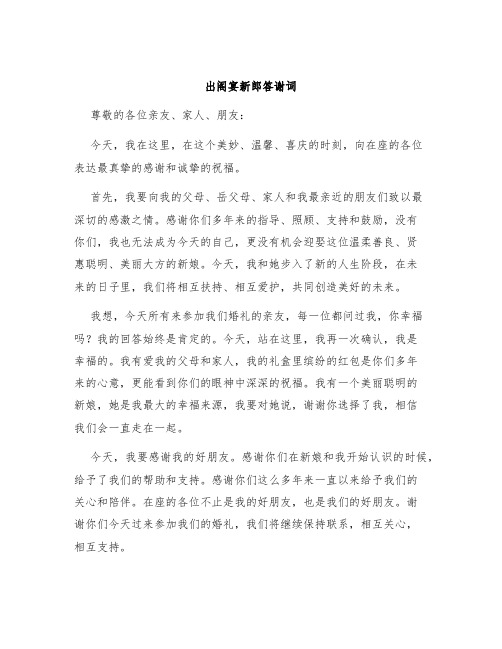 出阁宴新郎答谢词

尊敬的各位亲友、家人、朋友：

今天，我在这里，在这个美妙、温馨、喜庆的时刻，向在座的各位表达最真挚的感谢和诚挚的祝福。

首先，我要向我的父母、岳父母、家人和我最亲近的朋友们致以最深切的感激之情。感谢你们多年来的指导、照顾、支持和鼓励，没有你们，我也无法成为今天的自己，更没有机会迎娶这位温柔善良、贤惠聪明、美丽大方的新娘。今天，我和她步入了新的人生阶段，在未来的日子里，我们将相互扶持、相互爱护，共同创造美好的未来。

我想，今天所有来参加我们婚礼的亲友，每一位都问过我，你幸福吗？我的回答始终是肯定的。今天，站在这里，我再一次确认，我是幸福的。我有爱我的父母和家人，我的礼盒里缤纷的红包是你们多年来的心意，更能看到你们的眼神中深深的祝福。我有一个美丽聪明的新娘，她是我最大的幸福来源，我要对她说，谢谢你选择了我，相信我们会一直走在一起。

今天，我要感谢我的好朋友。感谢你们在新娘和我开始认识的时候，给予了我们的帮助和支持。感谢你们这么多年来一直以来给予我们的关心和陪伴。在座的各位不止是我的好朋友，也是我们的好朋友。谢谢你们今天过来参加我们的婚礼，我们将继续保持联系，相互关心，相互支持。